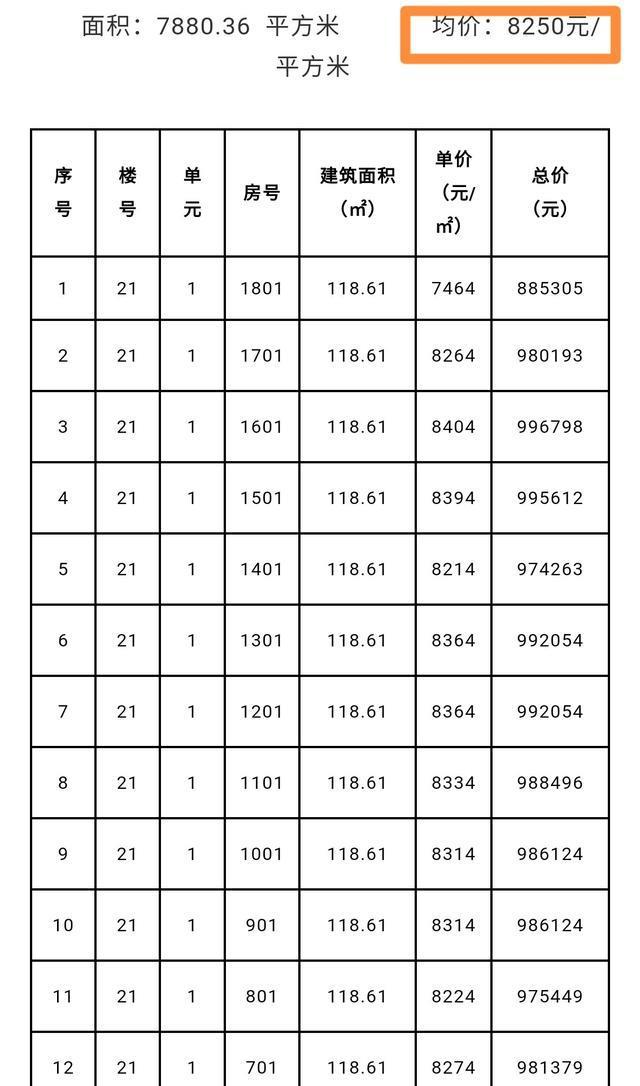 面积：7880.36 平方米　均价：8250元/平方米

| 序号 | 楼号 | 单元 | 房号 | 建筑面积（㎡） | 单价（元/㎡） | 总价（元） |
|---|---|---|---|---|---|---|
| 1 | 21 | 1 | 1801 | 118.61 | 7464 | 885305 |
| 2 | 21 | 1 | 1701 | 118.61 | 8264 | 980193 |
| 3 | 21 | 1 | 1601 | 118.61 | 8404 | 996798 |
| 4 | 21 | 1 | 1501 | 118.61 | 8394 | 995612 |
| 5 | 21 | 1 | 1401 | 118.61 | 8214 | 974263 |
| 6 | 21 | 1 | 1301 | 118.61 | 8364 | 992054 |
| 7 | 21 | 1 | 1201 | 118.61 | 8364 | 992054 |
| 8 | 21 | 1 | 1101 | 118.61 | 8334 | 988496 |
| 9 | 21 | 1 | 1001 | 118.61 | 8314 | 986124 |
| 10 | 21 | 1 | 901 | 118.61 | 8314 | 986124 |
| 11 | 21 | 1 | 801 | 118.61 | 8224 | 975449 |
| 12 | 21 | 1 | 701 | 118.61 | 8274 | 981379 |